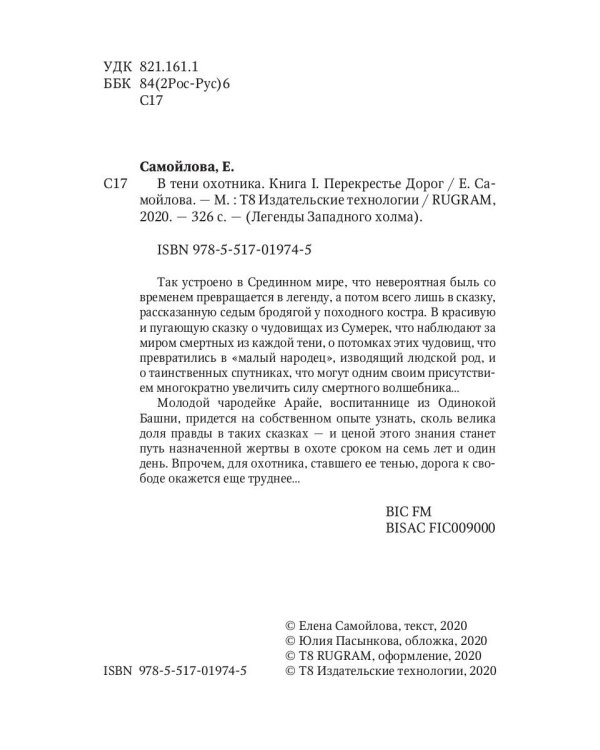 УДК 821.161.1
ББК 84(2Рос-Рус)6
С17

Самойлова, Е.

С17 В тени охотника. Книга I. Перекрестье Дорог / Е. Самойлова. — М. : Т8 Издательские технологии / RUGRAM, 2020. — 326 с. — (Легенды Западного холма).

ISBN 978-5-517-01974-5

Так устроено в Срединном мире, что невероятная быль со временем превращается в легенду, а потом всего лишь в сказку, рассказанную седым бродягой у походного костра. В красивую и пугающую сказку о чудовищах из Сумерек, что наблюдают за миром смертных из каждой тени, о потомках этих чудовищ, что превратились в «малый народец», изводящий людской род, и о таинственных спутниках, что могут одним своим присутствием многократно увеличить силу смертного волшебника...

Молодой чародейке Арайе, воспитаннице из Одинокой Башни, придется на собственном опыте узнать, сколь велика доля правды в таких сказках — и ценой этого знания станет путь назначенной жертвы в охоте сроком на семь лет и один день. Впрочем, для охотника, ставшего ее тенью, дорога к свободе окажется еще труднее...

BIC FM
BISAC FIC009000

© Елена Самойлова, текст, 2020
© Юлия Пасынкова, обложка, 2020
© Т8 RUGRAM, оформление, 2020
ISBN 978-5-517-01974-5 © Т8 Издательские технологии, 2020